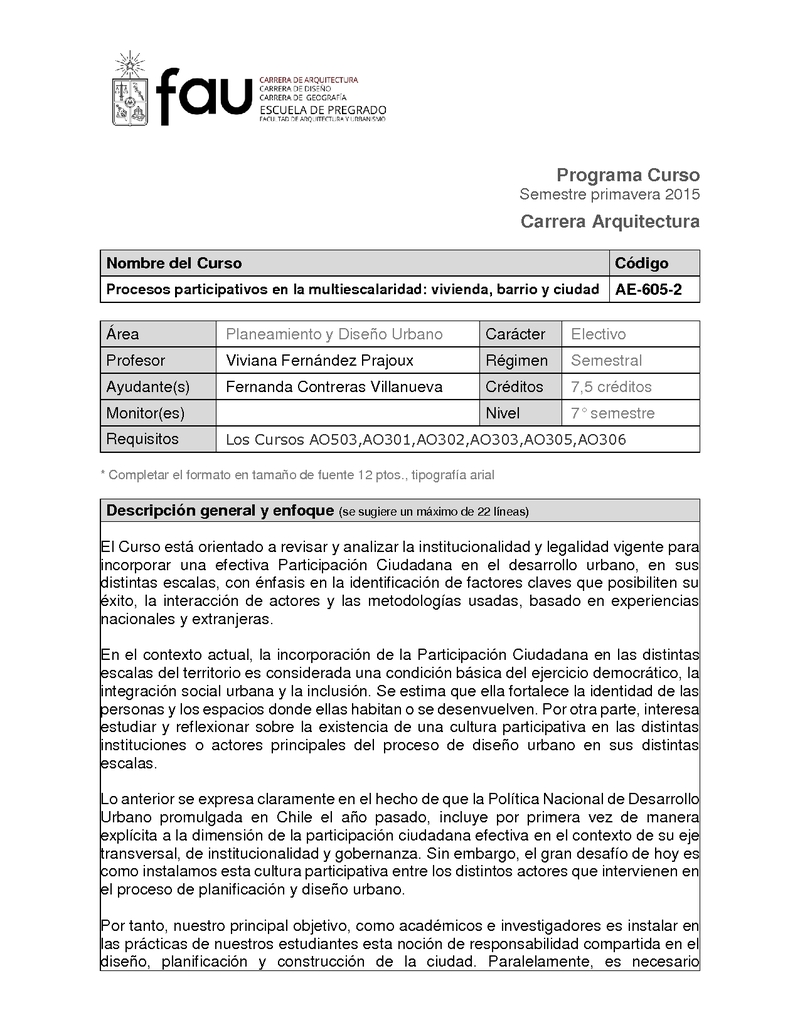 fau CARRERA DE ARQUITECTURA
CARRERA DE DISEÑO
CARRERA DE GEOGRAFÍA
ESCUELA DE PREGRADO
FACULTAD DE ARQUITECTURA Y URBANISMO

Programa Curso
Semestre primavera 2015
Carrera Arquitectura

| Nombre del Curso | Código |
|---|---|
| Procesos participativos en la multiescalaridad: vivienda, barrio y ciudad | AE-605-2 |

| Área | Planeamiento y Diseño Urbano | Carácter | Electivo |
|---|---|---|---|
| Profesor | Viviana Fernández Prajoux | Régimen | Semestral |
| Ayudante(s) | Fernanda Contreras Villanueva | Créditos | 7,5 créditos |
| Monitor(es) | | Nivel | 7° semestre |
| Requisitos | Los Cursos AO503,AO301,AO302,AO303,AO305,AO306 | | |

* Completar el formato en tamaño de fuente 12 ptos., tipografía arial

Descripción general y enfoque (se sugiere un máximo de 22 líneas)

El Curso está orientado a revisar y analizar la institucionalidad y legalidad vigente para incorporar una efectiva Participación Ciudadana en el desarrollo urbano, en sus distintas escalas, con énfasis en la identificación de factores claves que posibiliten su éxito, la interacción de actores y las metodologías usadas, basado en experiencias nacionales y extranjeras.

En el contexto actual, la incorporación de la Participación Ciudadana en las distintas escalas del territorio es considerada una condición básica del ejercicio democrático, la integración social urbana y la inclusión. Se estima que ella fortalece la identidad de las personas y los espacios donde ellas habitan o se desenvuelven. Por otra parte, interesa estudiar y reflexionar sobre la existencia de una cultura participativa en las distintas instituciones o actores principales del proceso de diseño urbano en sus distintas escalas.

Lo anterior se expresa claramente en el hecho de que la Política Nacional de Desarrollo Urbano promulgada en Chile el año pasado, incluye por primera vez de manera explícita a la dimensión de la participación ciudadana efectiva en el contexto de su eje transversal, de institucionalidad y gobernanza. Sin embargo, el gran desafío de hoy es como instalamos esta cultura participativa entre los distintos actores que intervienen en el proceso de planificación y diseño urbano.

Por tanto, nuestro principal objetivo, como académicos e investigadores es instalar en las prácticas de nuestros estudiantes esta noción de responsabilidad compartida en el diseño, planificación y construcción de la ciudad. Paralelamente, es necesario